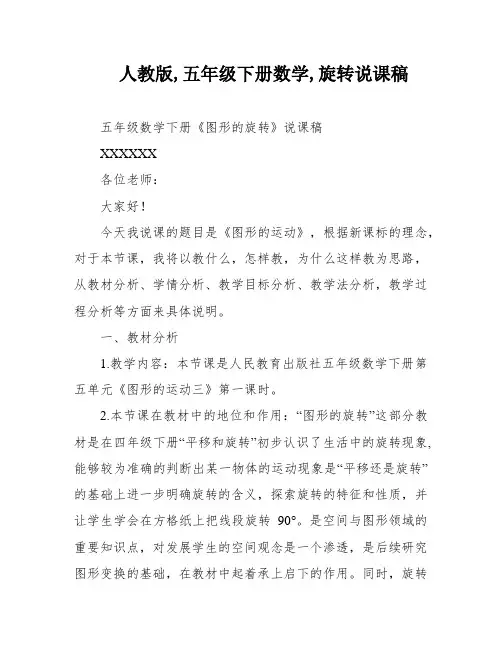 人教版,五年级下册数学,旋转说课稿

五年级数学下册《图形的旋转》说课稿

XXXXXX

各位老师：

大家好！

今天我说课的题目是《图形的运动》，根据新课标的理念，对于本节课，我将以教什么，怎样教，为什么这样教为思路，从教材分析、学情分析、教学目标分析、教学法分析，教学过程分析等方面来具体说明。

一、教材分析

1.教学内容：本节课是人民教育出版社五年级数学下册第五单元《图形的运动三》第一课时。

2.本节课在教材中的地位和作用：“图形的旋转”这部分教材是在四年级下册“平移和旋转”初步认识了生活中的旋转现象,能够较为准确的判断出某一物体的运动现象是“平移还是旋转”的基础上进一步明确旋转的含义，探索旋转的特征和性质，并让学生学会在方格纸上把线段旋转 90°。是空间与图形领域的重要知识点，对发展学生的空间观念是一个渗透，是后续研究图形变换的基础，在教材中起着承上启下的作用。同时，旋转